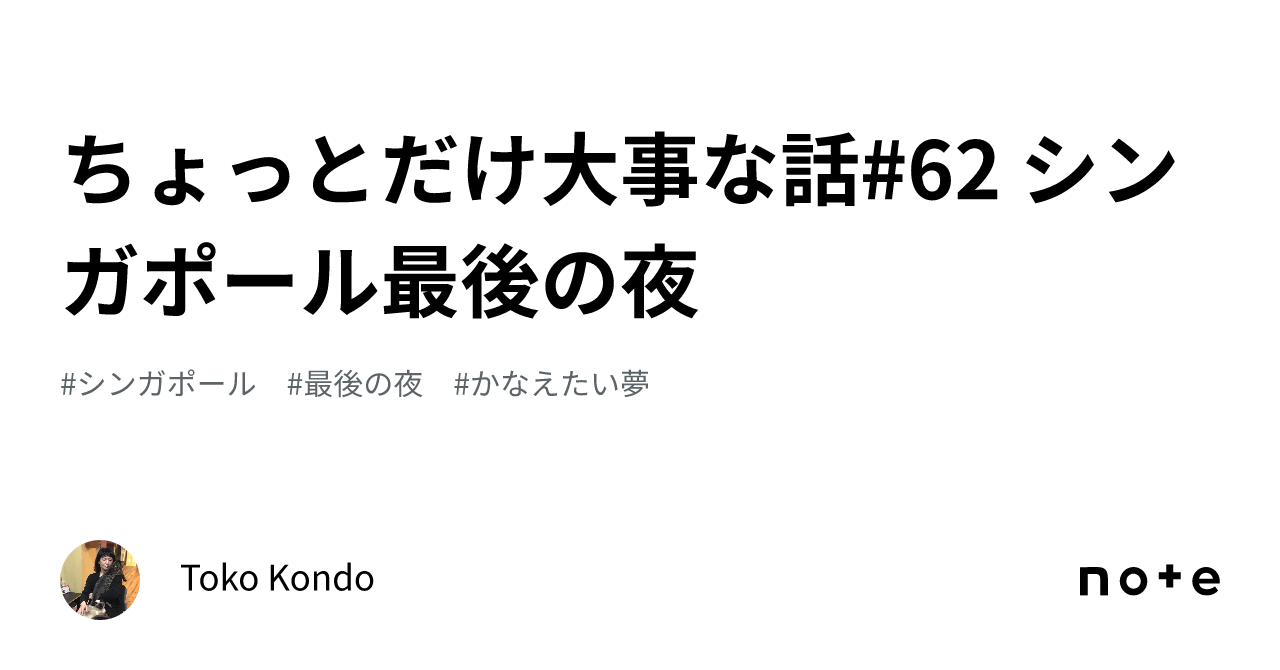 ちょっとだけ大事な話#62 シンガポール最後の夜

#シンガポール　#最後の夜　#かなえたい夢

Toko Kondo

note